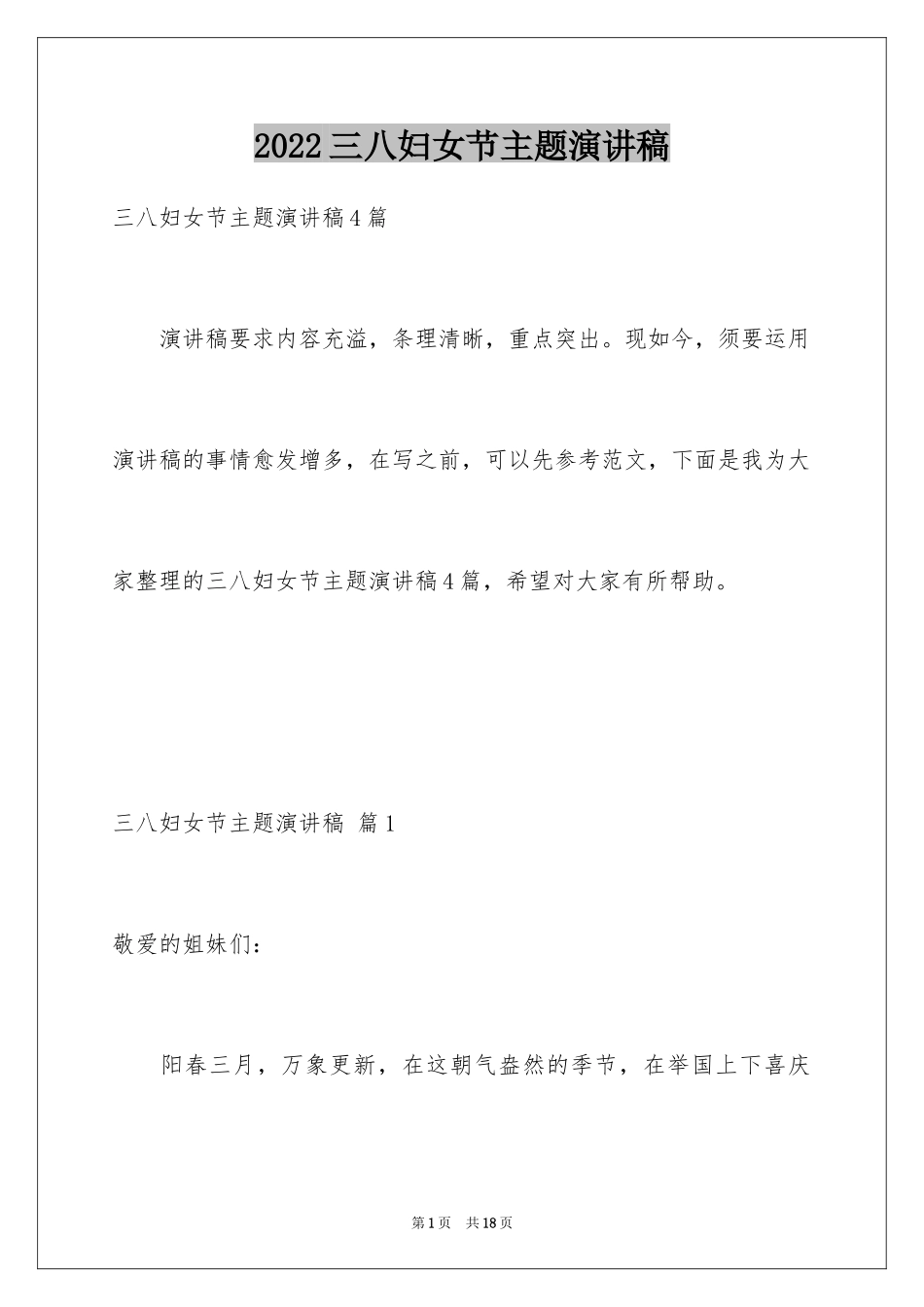 2022三八妇女节主题演讲稿

三八妇女节主题演讲稿4篇

演讲稿要求内容充溢，条理清晰，重点突出。现如今，须要运用演讲稿的事情愈发增多，在写之前，可以先参考范文，下面是我为大家整理的三八妇女节主题演讲稿4篇，希望对大家有所帮助。

三八妇女节主题演讲稿 篇1

敬爱的姐妹们：

阳春三月，万象更新，在这朝气盎然的季节，在举国上下喜庆

第1页 共18页